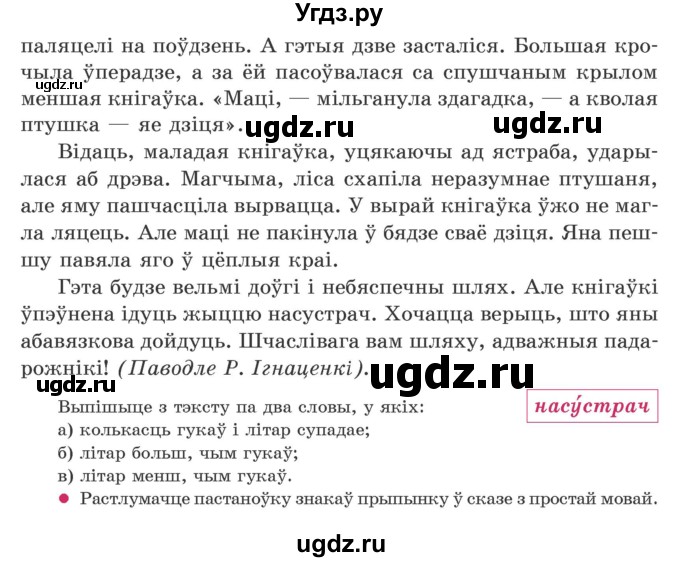 Угдз.ру

паляцелі на поўдзень. А гэтыя дзве засталіся. Большая крочыла ўперадзе, а за ёй пасоўвалася са спушчаным крылом меншая кнігаўка. «Маці, — мільганула здагадка, — а кволая птушка — яе дзіця».

ugdz.ru ugdz.ru ugdz.ru

Відаць, маладая кнігаўка, уцякаючы ад ястраба, ударылася аб дрэва. Магчыма, ліса схапіла неразумнае птушаня, але яму пашчасціла вырвацца. У вырай кнігаўка ўжо не магла ляцець. Але маці не пакінула ў бядзе сваё дзіця. Яна пешшу павяла яго ў цёплыя краі.

Гэта будзе вельмі доўгі і небяспечны шлях. Але кнігаўкі ўпэўнена ідуць жыццю насустрач. Хочацца верыць, што яны абавязкова дойдуць. Шчаслівага вам шляху, адважныя падарожнікі! (Паводле Р. Ігнаценкі).

ugdz.ru ugdz.ru

Выпішыце з тэксту па два словы, у якіх:

насу́страч

а) колькасць гукаў і літар супадае;
б) літар больш, чым гукаў;
в) літар менш, чым гукаў.
● Растлумачце пастаноўку знакаў прыпынку ў сказе з простай мовай.

ugdz.ru